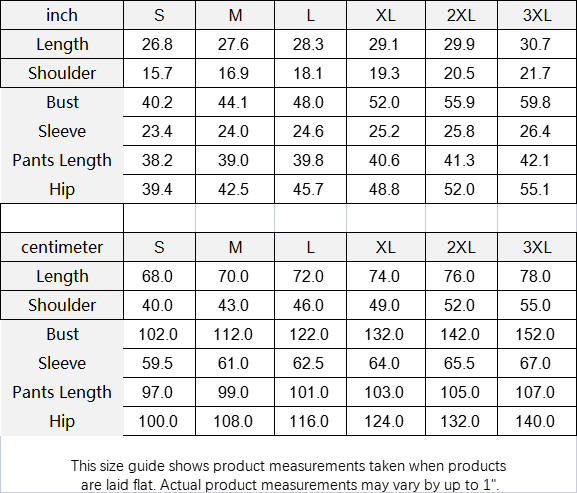 | inch | S | M | L | XL | 2XL | 3XL |
|---|---|---|---|---|---|---|
| Length | 26.8 | 27.6 | 28.3 | 29.1 | 29.9 | 30.7 |
| Shoulder | 15.7 | 16.9 | 18.1 | 19.3 | 20.5 | 21.7 |
| Bust | 40.2 | 44.1 | 48.0 | 52.0 | 55.9 | 59.8 |
| Sleeve | 23.4 | 24.0 | 24.6 | 25.2 | 25.8 | 26.4 |
| Pants Length | 38.2 | 39.0 | 39.8 | 40.6 | 41.3 | 42.1 |
| Hip | 39.4 | 42.5 | 45.7 | 48.8 | 52.0 | 55.1 |

| centimeter | S | M | L | XL | 2XL | 3XL |
|---|---|---|---|---|---|---|
| Length | 68.0 | 70.0 | 72.0 | 74.0 | 76.0 | 78.0 |
| Shoulder | 40.0 | 43.0 | 46.0 | 49.0 | 52.0 | 55.0 |
| Bust | 102.0 | 112.0 | 122.0 | 132.0 | 142.0 | 152.0 |
| Sleeve | 59.5 | 61.0 | 62.5 | 64.0 | 65.5 | 67.0 |
| Pants Length | 97.0 | 99.0 | 101.0 | 103.0 | 105.0 | 107.0 |
| Hip | 100.0 | 108.0 | 116.0 | 124.0 | 132.0 | 140.0 |

This size guide shows product measurements taken when products are laid flat. Actual product measurements may vary by up to 1".